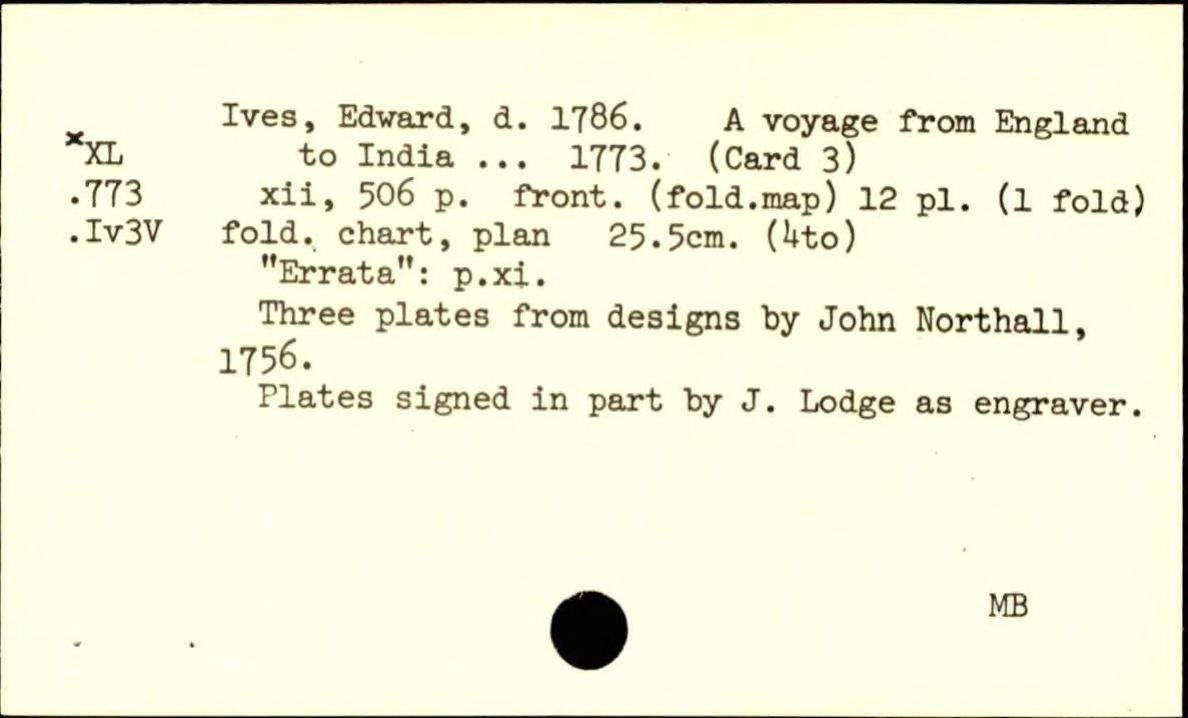 *XL
.773
.Iv3V

Ives, Edward, d. 1786. A voyage from England to India ... 1773. (Card 3)

xii, 506 p. front. (fold.map) 12 pl. (1 fold) fold. chart, plan 25.5cm. (4to)

"Errata": p.xi.

Three plates from designs by John Northall, 1756.

Plates signed in part by J. Lodge as engraver.

MB